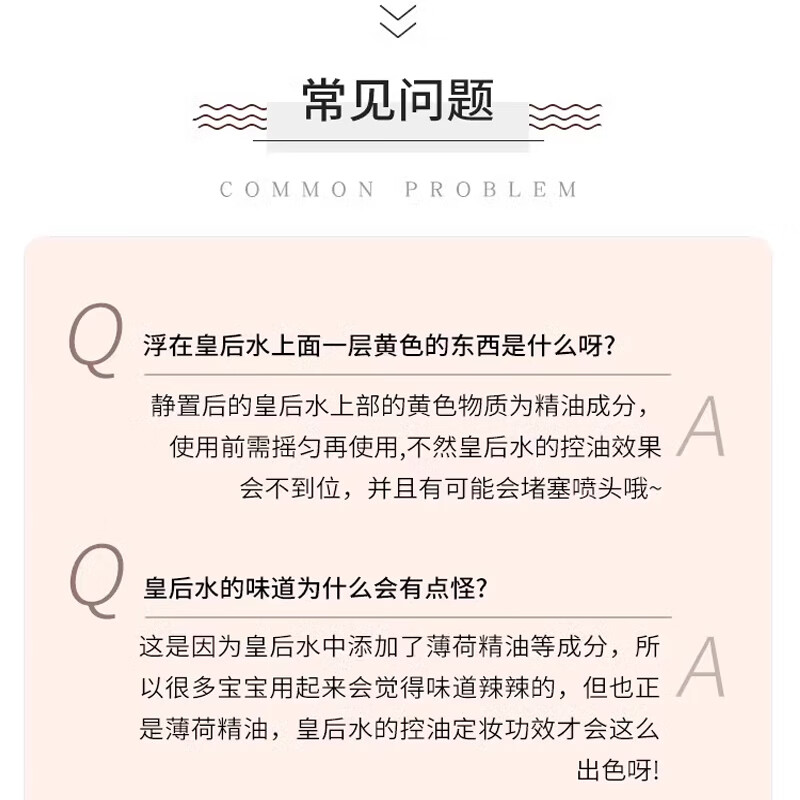 常见问题

COMMON PROBLEM

Q

浮在皇后水上面一层黄色的东西是什么呀?

静置后的皇后水上部的黄色物质为精油成分,使用前需摇匀再使用,不然皇后水的控油效果会不到位,并且有可能会堵塞喷头哦~

A

Q

皇后水的味道为什么会有点怪?

这是因为皇后水中添加了薄荷精油等成分,所以很多宝宝用起来会觉得味道辣辣的,但也正是薄荷精油,皇后水的控油定妆功效才会这么出色呀!

A